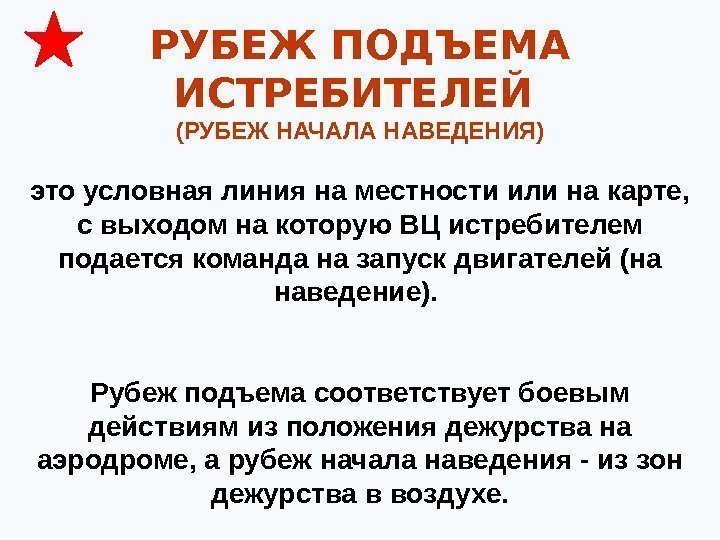 РУБЕЖ ПОДЪЕМА ИСТРЕБИТЕЛЕЙ
(РУБЕЖ НАЧАЛА НАВЕДЕНИЯ)

это условная линия на местности или на карте, с выходом на которую ВЦ истребителем подается команда на запуск двигателей (на наведение).

Рубеж подъема соответствует боевым действиям из положения дежурства на аэродроме, а рубеж начала наведения - из зон дежурства в воздухе.